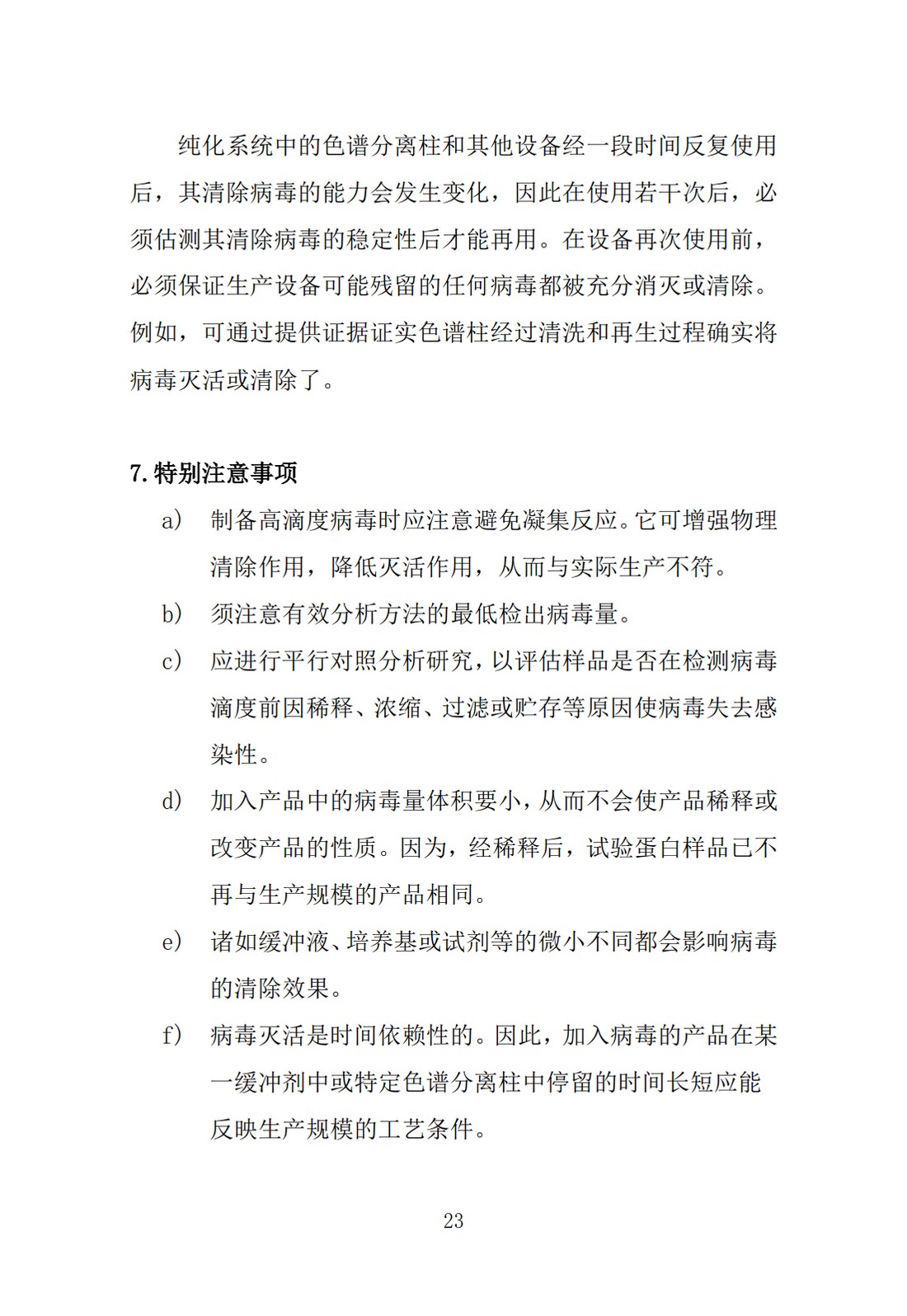 纯化系统中的色谱分离柱和其他设备经一段时间反复使用后，其清除病毒的能力会发生变化，因此在使用若干次后，必须估测其清除病毒的稳定性后才能再用。在设备再次使用前，必须保证生产设备可能残留的任何病毒都被充分消灭或清除。例如，可通过提供证据证实色谱柱经过清洗和再生过程确实将病毒灭活或清除了。

7.特别注意事项

a) 制备高滴度病毒时应注意避免凝集反应。它可增强物理清除作用，降低灭活作用，从而与实际生产不符。

b) 须注意有效分析方法的最低检出病毒量。

c) 应进行平行对照分析研究，以评估样品是否在检测病毒滴度前因稀释、浓缩、过滤或贮存等原因使病毒失去感染性。

d) 加入产品中的病毒量体积要小，从而不会使产品稀释或改变产品的性质。因为，经稀释后，试验蛋白样品已不再与生产规模的产品相同。

e) 诸如缓冲液、培养基或试剂等的微小不同都会影响病毒的清除效果。

f) 病毒灭活是时间依赖性的。因此，加入病毒的产品在某一缓冲剂中或特定色谱分离柱中停留的时间长短应能反映生产规模的工艺条件。

23